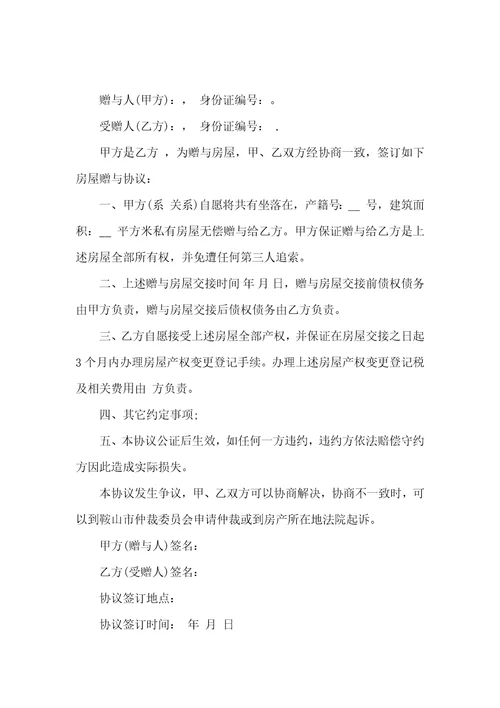 赠与人(甲方)：， 身份证编号：。

受赠人(乙方)：， 身份证编号： .

甲方是乙方 ，为赠与房屋，甲、乙双方经协商一致，签订如下房屋赠与协议：

一、甲方(系 关系)自愿将共有坐落在，产籍号：__ 号，建筑面积：__ 平方米私有房屋无偿赠与给乙方。甲方保证赠与给乙方是上述房屋全部所有权，并免遭任何第三人追索。

二、上述赠与房屋交接时间 年 月 日，赠与房屋交接前债权债务由甲方负责，赠与房屋交接后债权债务由乙方负责。

三、乙方自愿接受上述房屋全部产权，并保证在房屋交接之日起3个月内办理房屋产权变更登记手续。办理上述房屋产权变更登记税及相关费用由 方负责。

四、其它约定事项；

五、本协议公证后生效，如任何一方违约，违约方依法赔偿守约方因此造成实际损失。

本协议发生争议，甲、乙双方可以协商解决，协商不一致时，可以到鞍山市仲裁委员会申请仲裁或到房产所在地法院起诉。

甲方(赠与人)签名：

乙方(受赠人)签名：

协议签订地点：

协议签订时间： 年 月 日